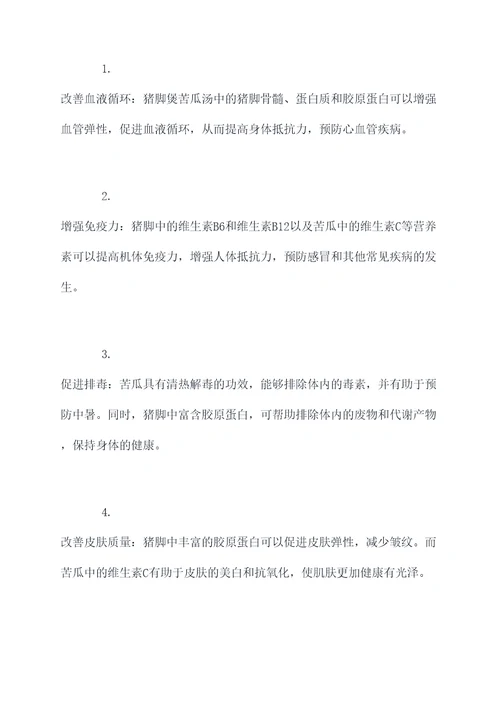 1.

改善血液循环：猪脚煲苦瓜汤中的猪脚骨髓、蛋白质和胶原蛋白可以增强血管弹性，促进血液循环，从而提高身体抵抗力，预防心血管疾病。

2.

增强免疫力：猪脚中的维生素B6和维生素B12以及苦瓜中的维生素C等营养素可以提高机体免疫力，增强人体抵抗力，预防感冒和其他常见疾病的发生。

3.

促进排毒：苦瓜具有清热解毒的功效，能够排除体内的毒素，并有助于预防中暑。同时，猪脚中富含胶原蛋白，可帮助排除体内的废物和代谢产物，保持身体的健康。

4.

改善皮肤质量：猪脚中丰富的胶原蛋白可以促进皮肤弹性，减少皱纹。而苦瓜中的维生素C有助于皮肤的美白和抗氧化，使肌肤更加健康有光泽。